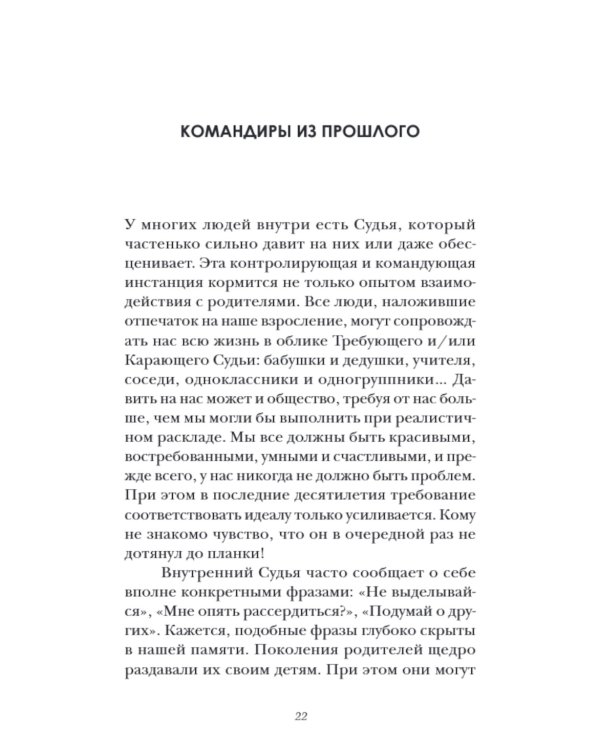 КОМАНДИРЫ ИЗ ПРОШЛОГО

У многих людей внутри есть Судья, который частенько сильно давит на них или даже обесценивает. Эта контролирующая и командующая инстанция кормится не только опытом взаимодействия с родителями. Все люди, наложившие отпечаток на наше взросление, могут сопровождать нас всю жизнь в облике Требующего и/или Карающего Судьи: бабушки и дедушки, учителя, соседи, одноклассники и одногруппники... Давить на нас может и общество, требуя от нас больше, чем мы могли бы выполнить при реалистичном раскладе. Мы все должны быть красивыми, востребованными, умными и счастливыми, и прежде всего, у нас никогда не должно быть проблем. При этом в последние десятилетия требование соответствовать идеалу только усиливается. Кому не знакомо чувство, что он в очередной раз не дотянул до планки!

Внутренний Судья часто сообщает о себе вполне конкретными фразами: «Не выделывайся», «Мне опять рассердиться?», «Подумай о других». Кажется, подобные фразы глубоко скрыты в нашей памяти. Поколения родителей щедро раздавали их своим детям. При этом они могут

22